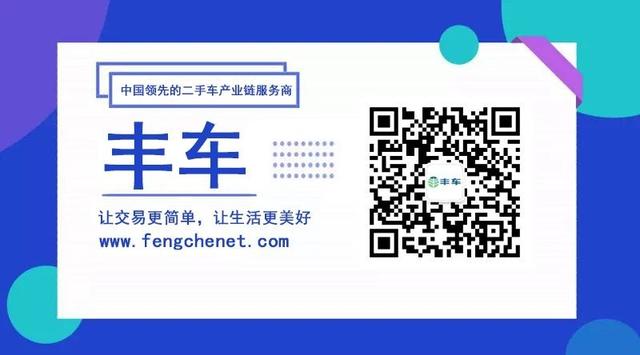 中国领先的二手车产业链服务商

丰车

让交易更简单，让生活更美好
www.fengchenet.com

丰车